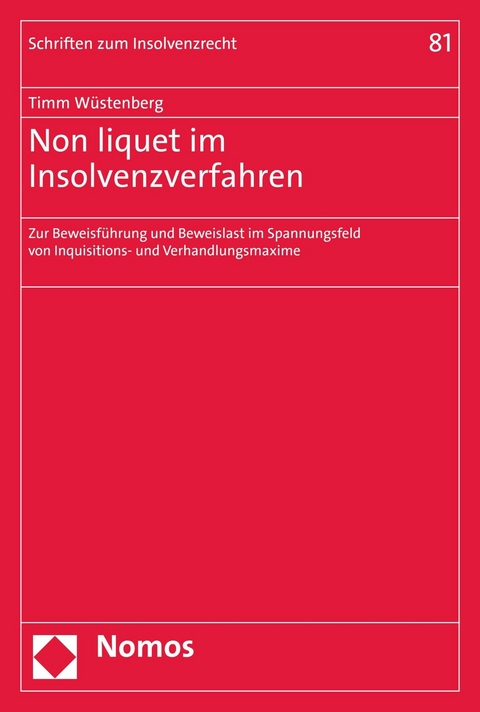 Schriften zum Insolvenzrecht

81

Timm Wüstenberg

Non liquet im Insolvenzverfahren

Zur Beweisführung und Beweislast im Spannungsfeld von Inquisitions- und Verhandlungsmaxime

Nomos